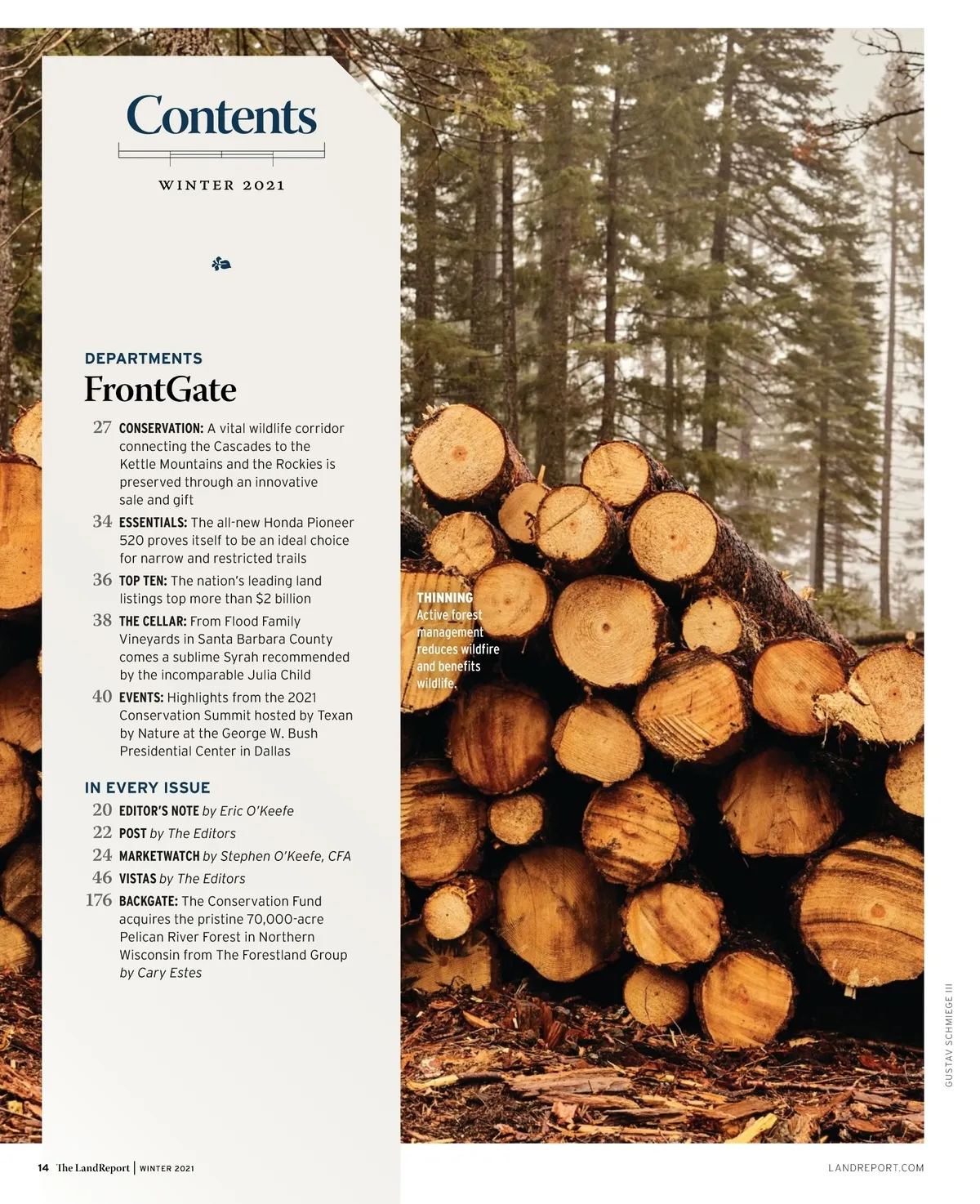 Contents

WINTER 2021

DEPARTMENTS

FrontGate

27 CONSERVATION: A vital wildlife corridor connecting the Cascades to the Kettle Mountains and the Rockies is preserved through an innovative sale and gift

34 ESSENTIALS: The all-new Honda Pioneer 520 proves itself to be an ideal choice for narrow and restricted trails

36 TOP TEN: The nation's leading land listings top more than $2 billion

38 THE CELLAR: From Flood Family Vineyards in Santa Barbara County comes a sublime Syrah recommended by the incomparable Julia Child

40 EVENTS: Highlights from the 2021 Conservation Summit hosted by Texan by Nature at the George W. Bush Presidential Center in Dallas

IN EVERY ISSUE

20 EDITOR'S NOTE by Eric O'Keefe

22 POST by The Editors

24 MARKETWATCH by Stephen O'Keefe, CFA

46 VISTAS by The Editors

176 BACKGATE: The Conservation Fund acquires the pristine 70,000-acre Pelican River Forest in Northern Wisconsin from The Forestland Group by Cary Estes

THINNING Active forest management reduces wildfire and benefits wildlife.

GUSTAV SCHMIEGE III

14 The LandReport | WINTER 2021

LANDREPORT.COM